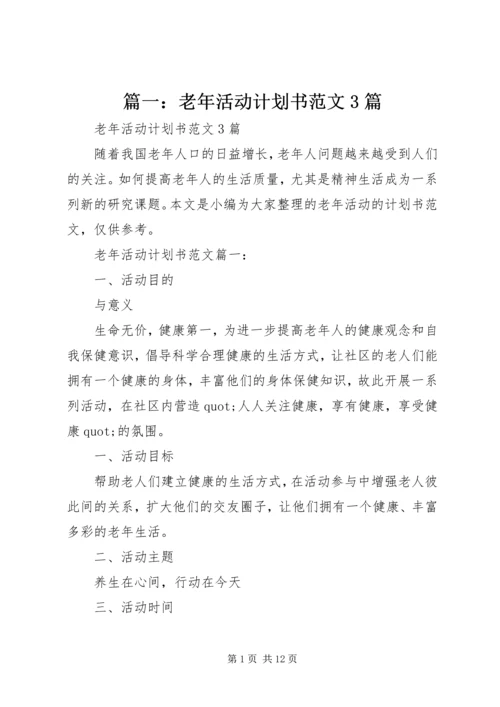 篇一：老年活动计划书范文3篇

老年活动计划书范文3篇

随着我国老年人口的日益增长，老年人问题越来越受到人们的关注。如何提高老年人的生活质量，尤其是精神生活成为一系列新的研究课题。本文是小编为大家整理的老年活动的计划书范文，仅供参考。

老年活动计划书范文篇一：

一、活动目的

与意义

生命无价，健康第一，为进一步提高老年人的健康观念和自我保健意识，倡导科学合理健康的生活方式，让社区的老人们能拥有一个健康的身体，丰富他们的身体保健知识，故此开展一系列活动，在社区内营造quot;人人关注健康，享有健康，享受健康quot;的氛围。

一、活动目标

帮助老人们建立健康的生活方式，在活动参与中增强老人彼此间的关系，扩大他们的交友圈子，让他们拥有一个健康、丰富多彩的老年生活。

二、活动主题

养生在心间，行动在今天

三、活动时间

第1页 共12页